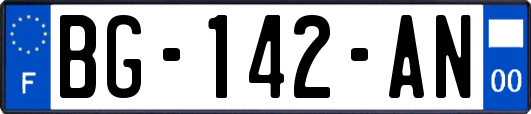 F
BG-142-AN
00